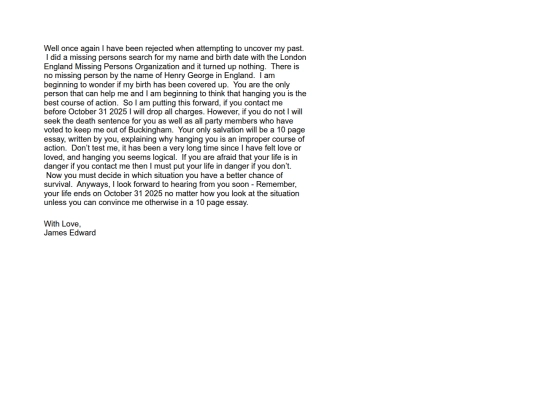 Well once again I have been rejected when attempting to uncover my past. I did a missing persons search for my name and birth date with the London England Missing Persons Organization and it turned up nothing. There is no missing person by the name of Henry George in England. I am beginning to wonder if my birth has been covered up. You are the only person that can help me and I am beginning to think that hanging you is the best course of action. So I am putting this forward, if you contact me before October 31 2025 I will drop all charges. However, if you do not I will seek the death sentence for you as well as all party members who have voted to keep me out of Buckingham. Your only salvation will be a 10 page essay, written by you, explaining why hanging you is an improper course of action. Don't test me, it has been a very long time since I have felt love or loved, and hanging you seems logical. If you are afraid that your life is in danger if you contact me then I must put your life in danger if you don't. Now you must decide in which situation you have a better chance of survival. Anyways, I look forward to hearing from you soon - Remember, your life ends on October 31 2025 no matter how you look at the situation unless you can convince me otherwise in a 10 page essay.

With Love,
James Edward